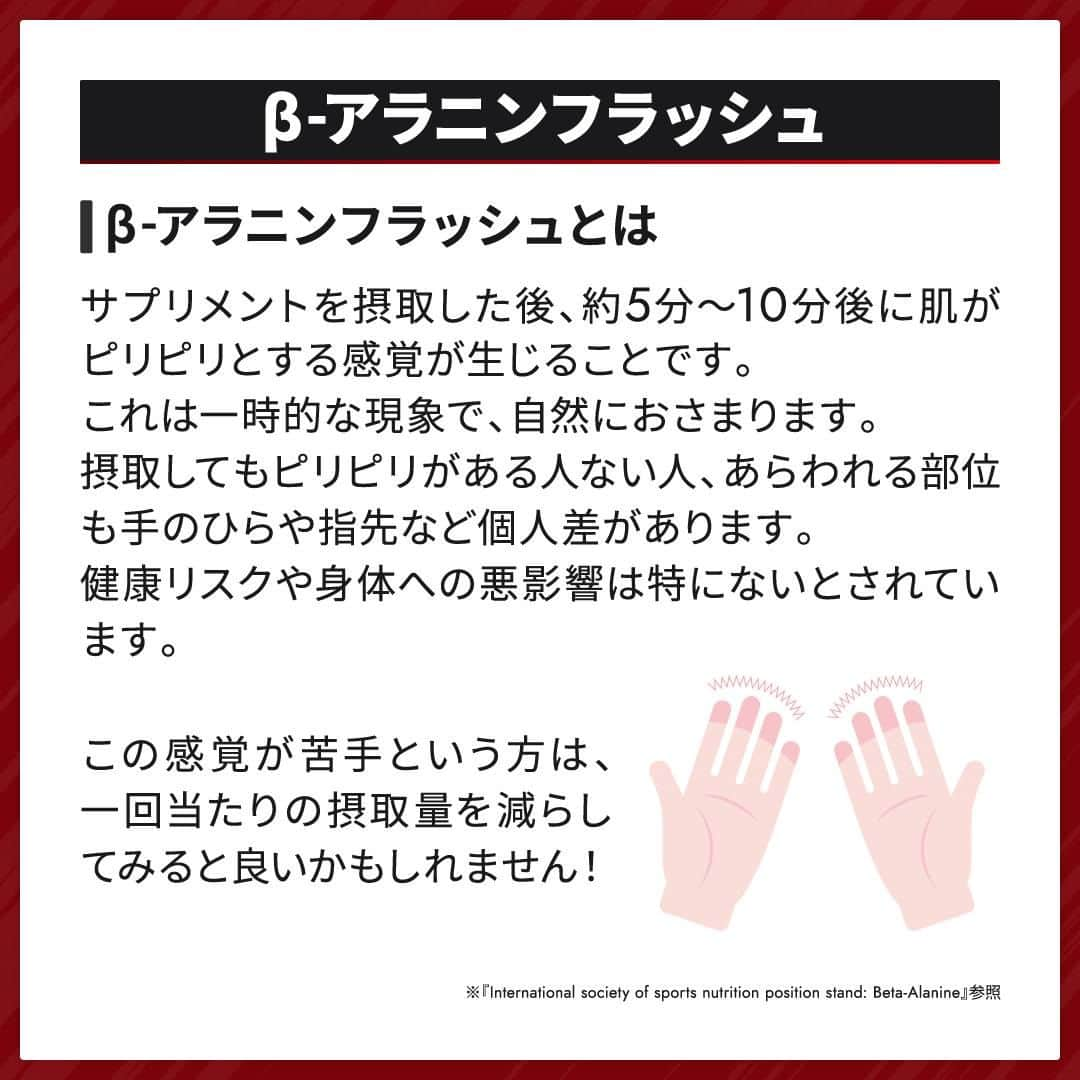 β-アラニンフラッシュ

β-アラニンフラッシュとは

サプリメントを摂取した後、約5分～10分後に肌がピリピリとする感覚が生じることです。
これは一時的な現象で、自然におさまります。
摂取してもピリピリがある人ない人、あらわれる部位も手のひらや指先など個人差があります。
健康リスクや身体への悪影響は特にないとされています。

この感覚が苦手という方は、一回当たりの摂取量を減らしてみると良いかもしれません！

※『International society of sports nutrition position stand: Beta-Alanine』参照